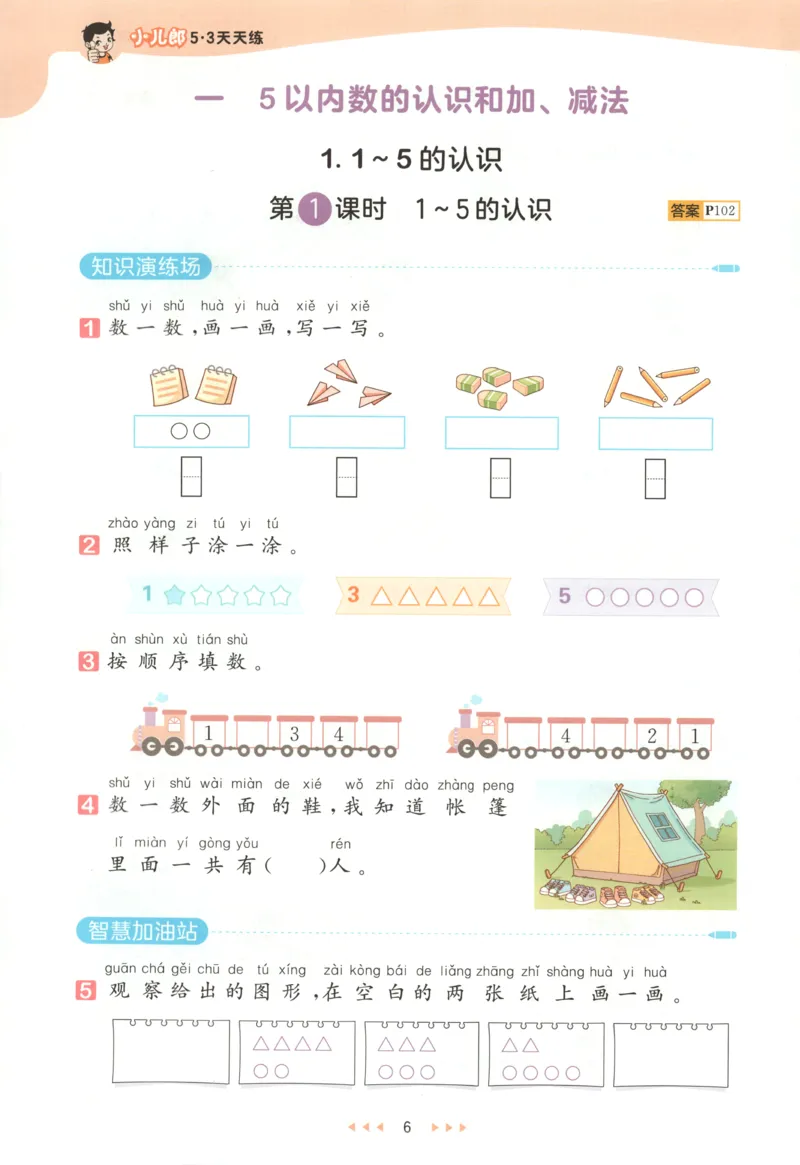 小儿郎 5·3天天练

一　5以内数的认识和加、减法

1. 1～5的认识

第1课时　1～5的认识

答案 P102

知识演练场

shǔ yi shǔ huà yi huà xiě yi xiě
1 数一数，画一画，写一写。

○○

zhào yàng zi tú yi tú
2 照样子涂一涂。

1 ☆☆☆☆☆　3 △△△△△　5 ○○○○○

àn shùn xù tián shù
3 按顺序填数。

1　3　4

4　2　1

shǔ yi shǔ wài miàn de xié wǒ zhī dào zhàng peng
4 数一数外面的鞋，我知道帐篷

lǐ miàn yí gòng yǒu rén
里面一共有(　　)人。

智慧加油站

guān chá gěi chū de tú xíng zài kòng bái de liǎng zhāng zhǐ shàng huà yi huà
5 观察给出的图形，在空白的两张纸上画一画。

△△△△
○○

△△△
○○○

△△
○○○○

6